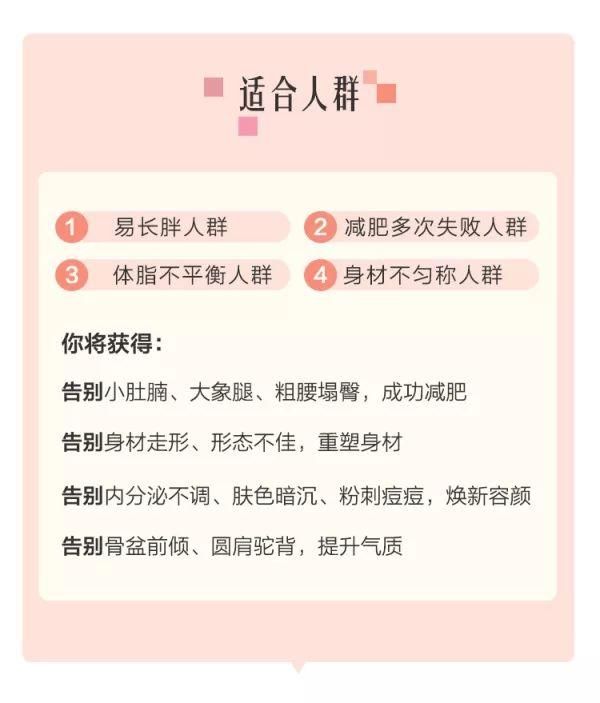 适合人群

1 易长胖人群

2 减肥多次失败人群

3 体脂不平衡人群

4 身材不匀称人群

你将获得：

告别小肚腩、大象腿、粗腰塌臀，成功减肥

告别身材走形、形态不佳，重塑身材

告别内分泌不调、肤色暗沉、粉刺痘痘，焕新容颜

告别骨盆前倾、圆肩驼背，提升气质